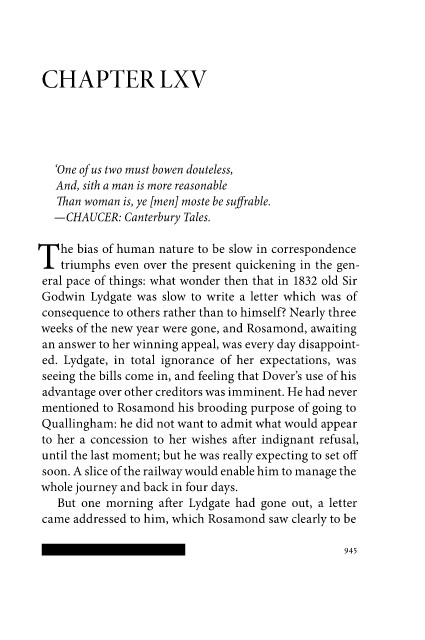 CHAPTER LXV

'One of us two must bowen douteless,
And, sith a man is more reasonable
Than woman is, ye [men] moste be suffrable.
—CHAUCER: Canterbury Tales.

The bias of human nature to be slow in correspondence triumphs even over the present quickening in the general pace of things: what wonder then that in 1832 old Sir Godwin Lydgate was slow to write a letter which was of consequence to others rather than to himself? Nearly three weeks of the new year were gone, and Rosamond, awaiting an answer to her winning appeal, was every day disappointed. Lydgate, in total ignorance of her expectations, was seeing the bills come in, and feeling that Dover's use of his advantage over other creditors was imminent. He had never mentioned to Rosamond his brooding purpose of going to Quallingham: he did not want to admit what would appear to her a concession to her wishes after indignant refusal, until the last moment; but he was really expecting to set off soon. A slice of the railway would enable him to manage the whole journey and back in four days.

But one morning after Lydgate had gone out, a letter came addressed to him, which Rosamond saw clearly to be

945